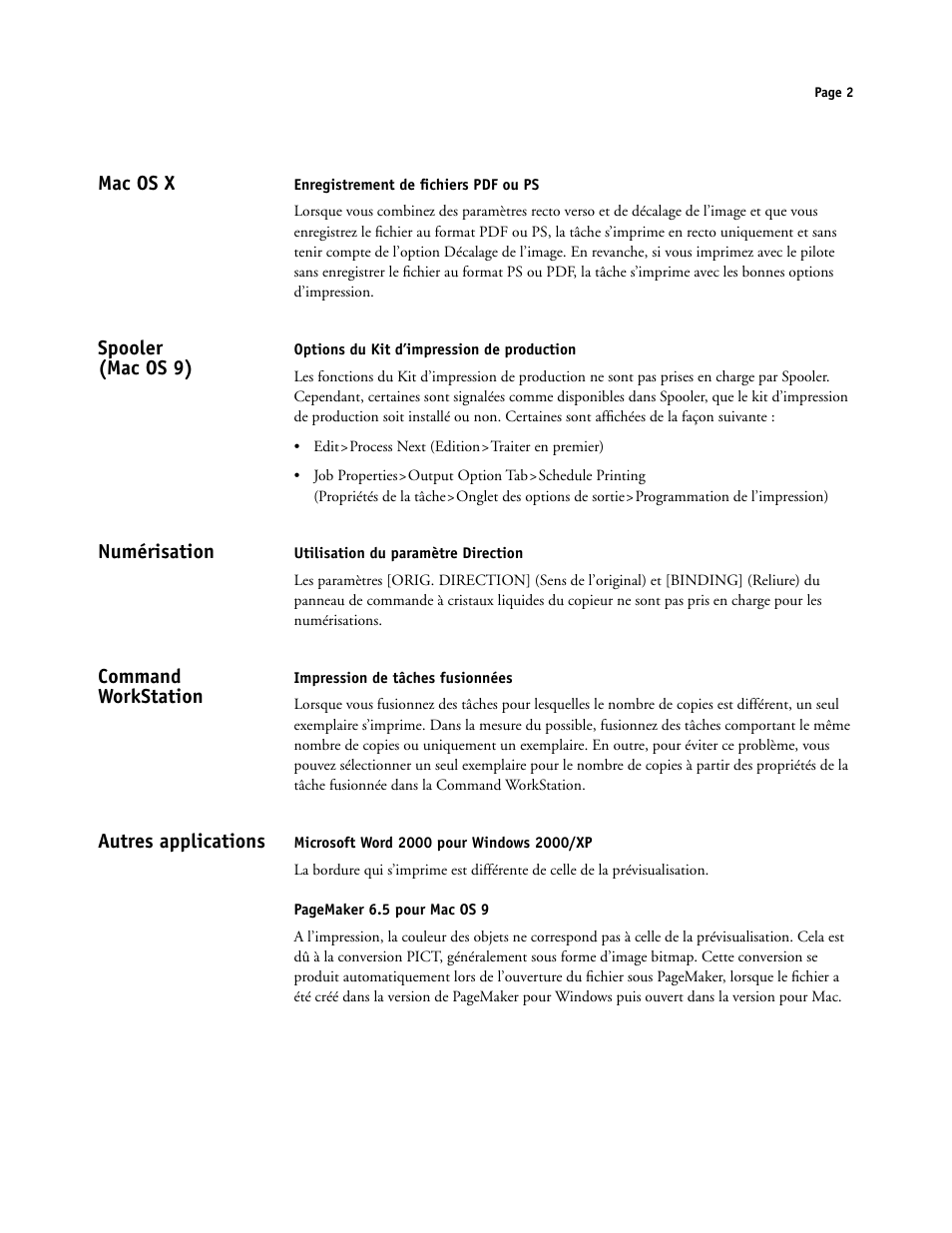 Page 2

Mac OS X

Enregistrement de fichiers PDF ou PS

Lorsque vous combinez des paramètres recto verso et de décalage de l'image et que vous enregistrez le fichier au format PDF ou PS, la tâche s'imprime en recto uniquement et sans tenir compte de l'option Décalage de l'image. En revanche, si vous imprimez avec le pilote sans enregistrer le fichier au format PS ou PDF, la tâche s'imprime avec les bonnes options d'impression.

Spooler (Mac OS 9)

Options du Kit d'impression de production

Les fonctions du Kit d'impression de production ne sont pas prises en charge par Spooler. Cependant, certaines sont signalées comme disponibles dans Spooler, que le kit d'impression de production soit installé ou non. Certaines sont affichées de la façon suivante :

• Edit>Process Next (Edition>Traiter en premier)

• Job Properties>Output Option Tab>Schedule Printing (Propriétés de la tâche>Onglet des options de sortie>Programmation de l'impression)

Numérisation

Utilisation du paramètre Direction

Les paramètres [ORIG. DIRECTION] (Sens de l'original) et [BINDING] (Reliure) du panneau de commande à cristaux liquides du copieur ne sont pas pris en charge pour les numérisations.

Command WorkStation

Impression de tâches fusionnées

Lorsque vous fusionnez des tâches pour lesquelles le nombre de copies est différent, un seul exemplaire s'imprime. Dans la mesure du possible, fusionnez des tâches comportant le même nombre de copies ou uniquement un exemplaire. En outre, pour éviter ce problème, vous pouvez sélectionner un seul exemplaire pour le nombre de copies à partir des propriétés de la tâche fusionnée dans la Command WorkStation.

Autres applications

Microsoft Word 2000 pour Windows 2000/XP

La bordure qui s'imprime est différente de celle de la prévisualisation.

PageMaker 6.5 pour Mac OS 9

A l'impression, la couleur des objets ne correspond pas à celle de la prévisualisation. Cela est dû à la conversion PICT, généralement sous forme d'image bitmap. Cette conversion se produit automatiquement lors de l'ouverture du fichier sous PageMaker, lorsque le fichier a été créé dans la version de PageMaker pour Windows puis ouvert dans la version pour Mac.